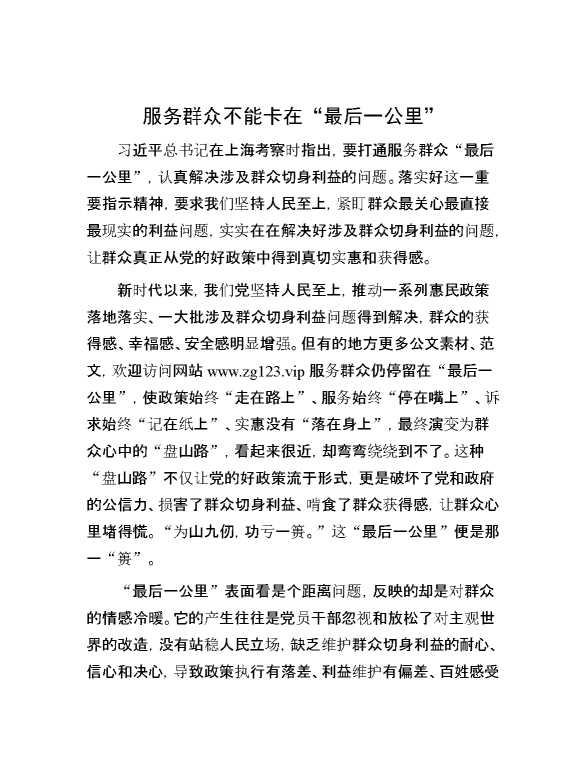 服务群众不能卡在“最后一公里”

习近平总书记在上海考察时指出，要打通服务群众“最后一公里”，认真解决涉及群众切身利益的问题。落实好这一重要指示精神，要求我们坚持人民至上，紧盯群众最关心最直接最现实的利益问题，实实在在解决好涉及群众切身利益的问题，让群众真正从党的好政策中得到真切实惠和获得感。

新时代以来，我们党坚持人民至上，推动一系列惠民政策落地落实、一大批涉及群众切身利益问题得到解决，群众的获得感、幸福感、安全感明显增强。但有的地方更多公文素材、范文，欢迎访问网站 www.zg123.vip 服务群众仍停留在“最后一公里”，使政策始终“走在路上”、服务始终“停在嘴上”、诉求始终“记在纸上”、实惠没有“落在身上”，最终演变为群众心中的“盘山路”，看起来很近，却弯弯绕绕到不了。这种“盘山路”不仅让党的好政策流于形式，更是破坏了党和政府的公信力、损害了群众切身利益、啃食了群众获得感，让群众心里堵得慌。“为山九仞，功亏一篑。”这“最后一公里”便是那一“篑”。

“最后一公里”表面看是个距离问题，反映的却是对群众的情感冷暖。它的产生往往是党员干部忽视和放松了对主观世界的改造，没有站稳人民立场，缺乏维护群众切身利益的耐心、信心和决心，导致政策执行有落差、利益维护有偏差、百姓感受